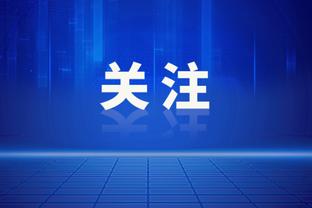 关注